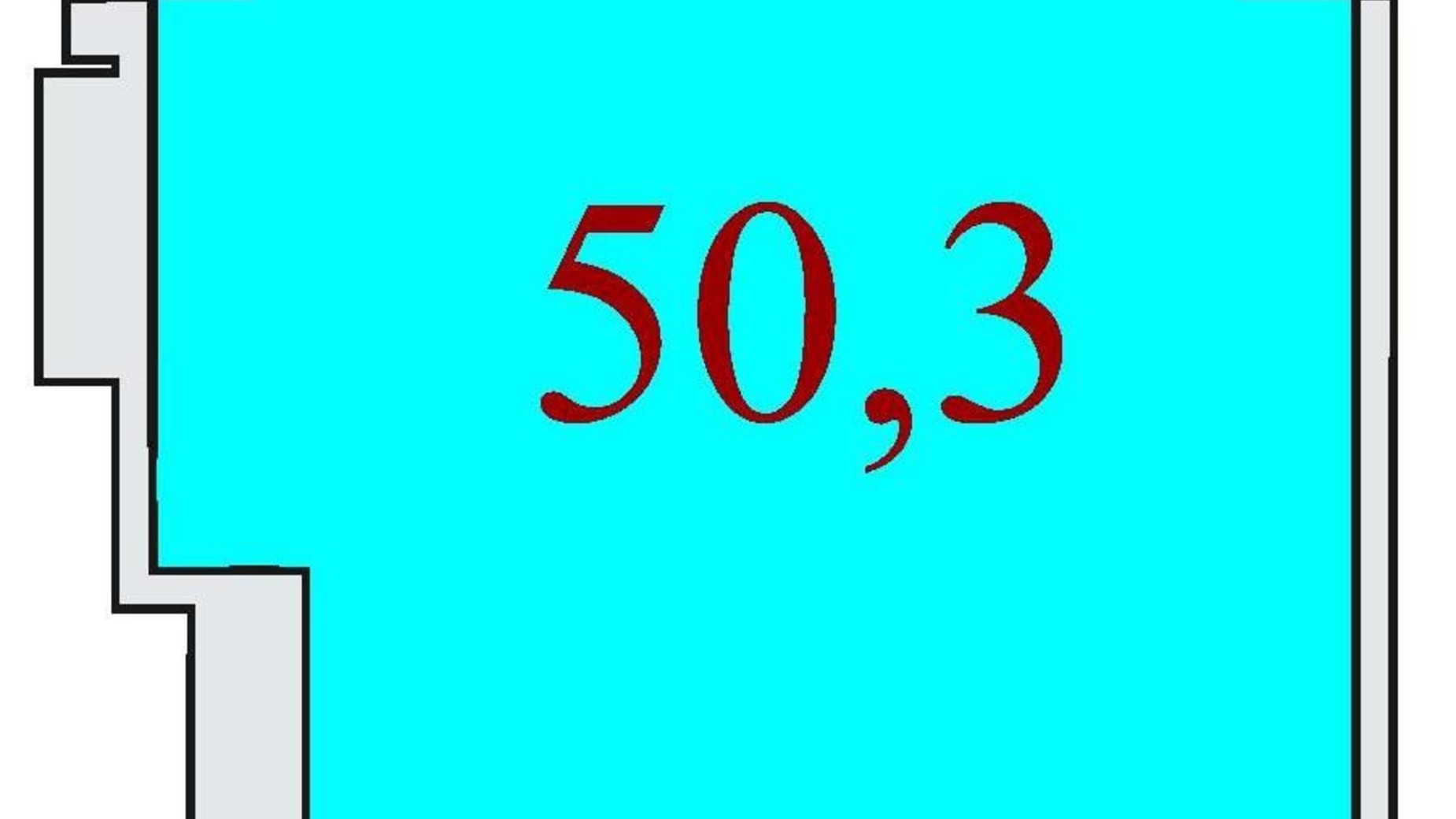 50,3